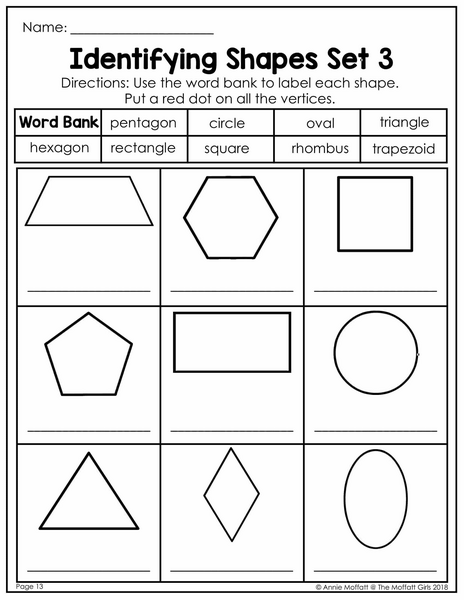 Name: ____________________

Identifying Shapes Set 3

Directions: Use the word bank to label each shape. Put a red dot on all the vertices.

| Word Bank | pentagon | circle | oval | triangle |
|---|---|---|---|---|
| hexagon | rectangle | square | rhombus | trapezoid |

Page 13

© Annie Moffatt @ The Moffatt Girls 2018